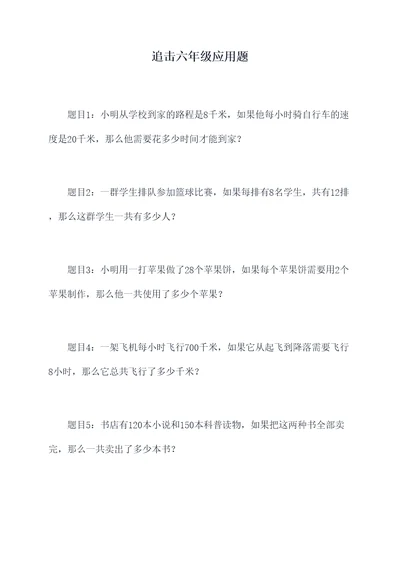 追击六年级应用题

题目1：小明从学校到家的路程是8千米，如果他每小时骑自行车的速度是20千米，那么他需要花多少时间才能到家？

题目2：一群学生排队参加篮球比赛，如果每排有8名学生，共有12排，那么这群学生一共有多少人？

题目3：小明用一打苹果做了28个苹果饼，如果每个苹果饼需要用2个苹果制作，那么他一共使用了多少个苹果？

题目4：一架飞机每小时飞行700千米，如果它从起飞到降落需要飞行8小时，那么它总共飞行了多少千米？

题目5：书店有120本小说和150本科普读物，如果把这两种书全部卖完，那么一共卖出了多少本书？